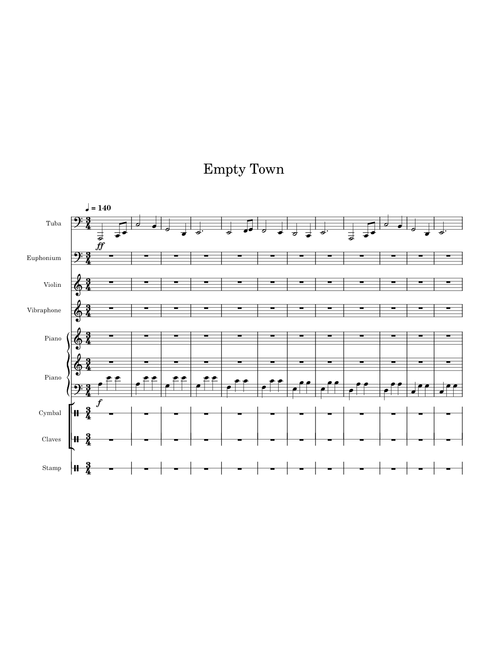 Empty Town

♩ = 140

Tuba

ff

Euphonium

Violin

Vibraphone

Piano

Piano

f

Cymbal

Claves

Stamp